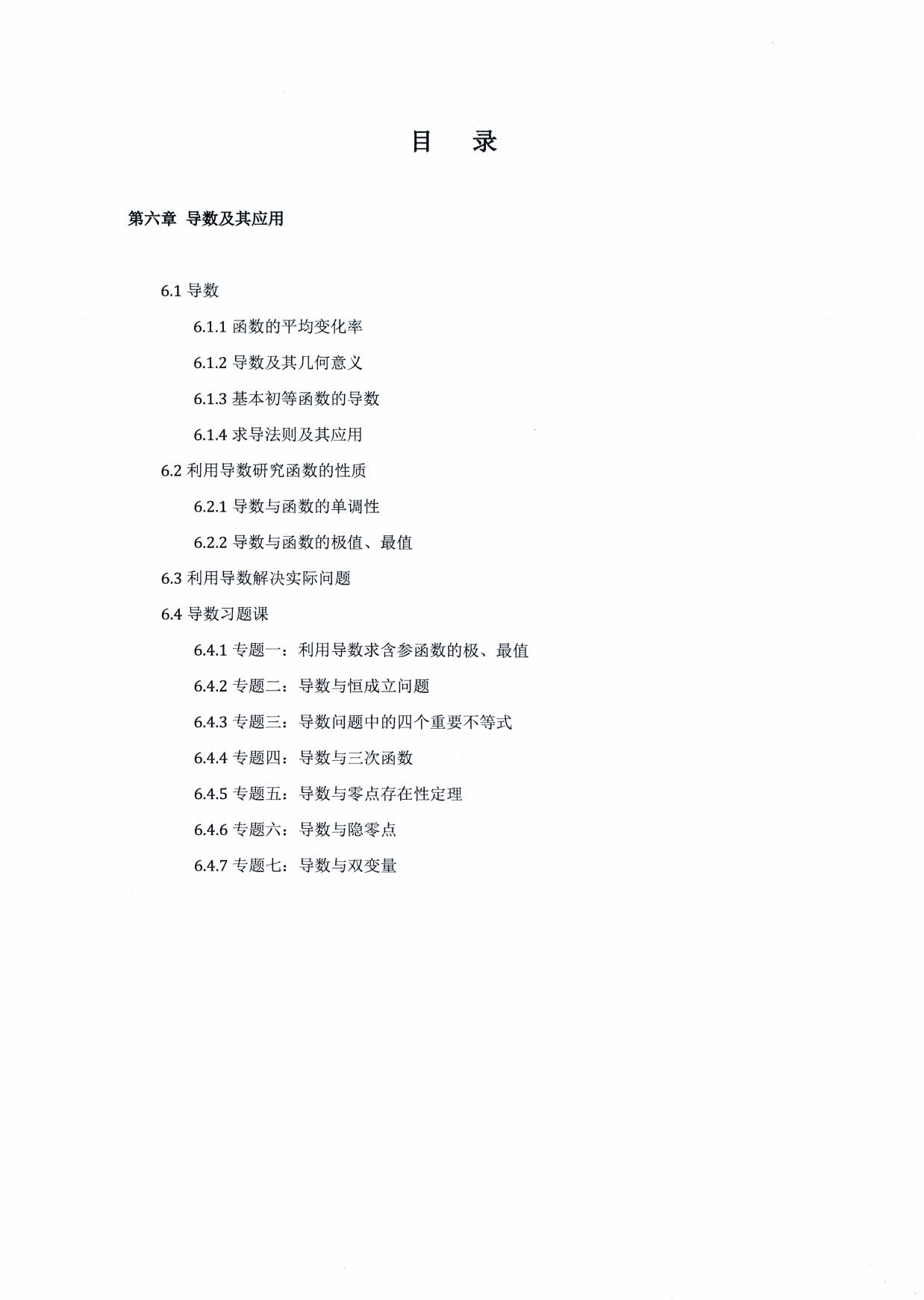 目 录

第六章 导数及其应用

6.1导数

6.1.1函数的平均变化率

6.1.2导数及其几何意义

6.1.3基本初等函数的导数

6.1.4求导法则及其应用

6.2利用导数研究函数的性质

6.2.1导数与函数的单调性

6.2.2导数与函数的极值、最值

6.3利用导数解决实际问题

6.4导数习题课

6.4.1专题一：利用导数求含参函数的极、最值

6.4.2专题二：导数与恒成立问题

6.4.3专题三：导数问题中的四个重要不等式

6.4.4专题四：导数与三次函数

6.4.5专题五：导数与零点存在性定理

6.4.6专题六：导数与隐零点

6.4.7专题七：导数与双变量